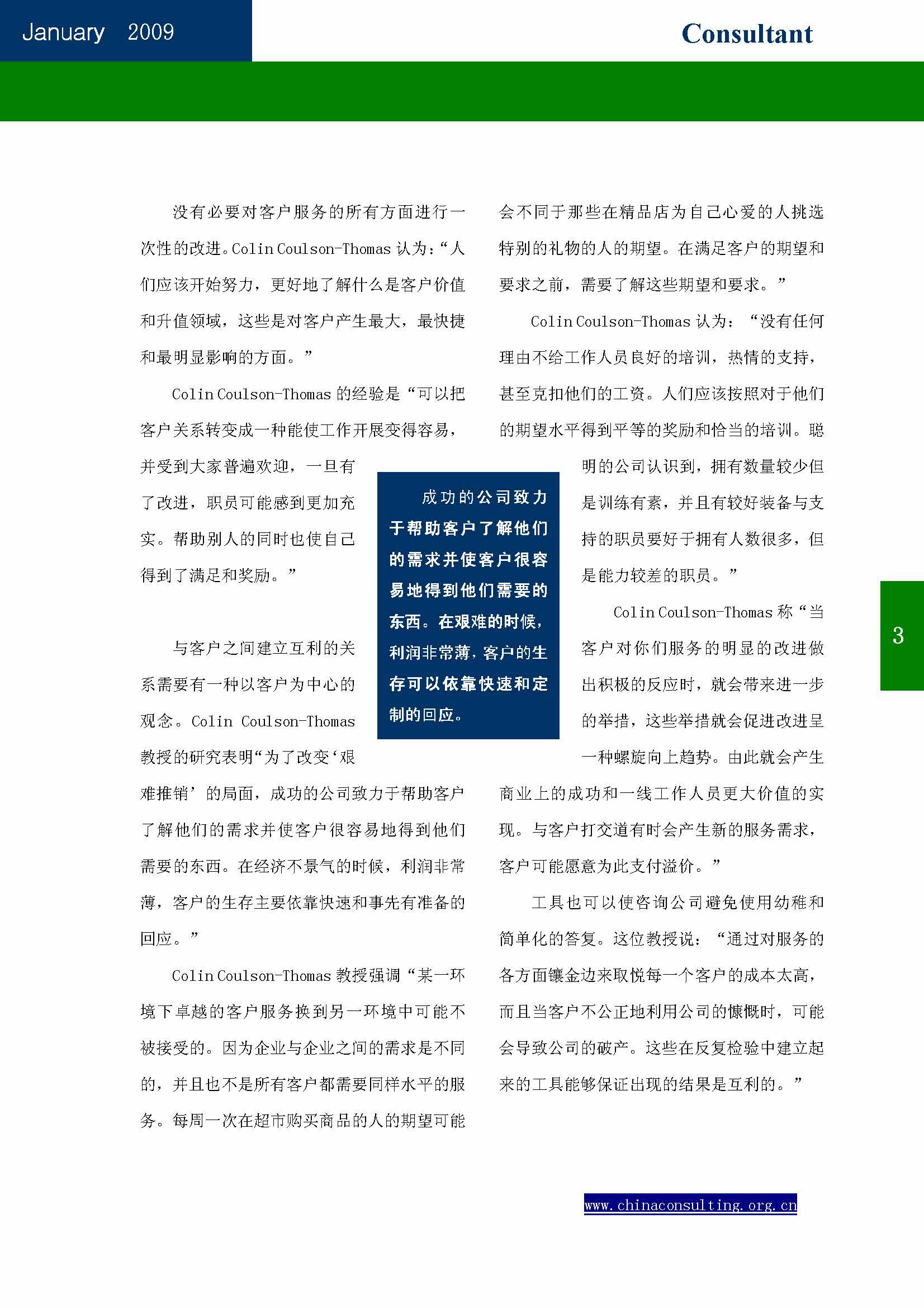 January 2009

Consultant

没有必要对客户服务的所有方面进行一次性的改进。Colin Coulson-Thomas 认为：“人们应该开始努力，更好地了解什么是客户价值和升值领域，这些是对客户产生最大，最快捷和最明显影响的方面。”

Colin Coulson-Thomas 的经验是“可以把客户关系转变成一种能使工作开展变得容易，并受到大家普遍欢迎，一旦有了改进，职员可能感到更加充实。帮助别人的同时也使自己得到了满足和奖励。”

与客户之间建立互利的关系需要有一种以客户为中心的观念。Colin Coulson-Thomas 教授的研究表明“为了改变‘艰难推销’的局面，成功的公司致力于帮助客户了解他们的需求并使客户很容易地得到他们需要的东西。在经济不景气的时候，利润非常薄，客户的生存主要依靠快速和事先有准备的回应。”

Colin Coulson-Thomas 教授强调“某一环境下卓越的客户服务换到另一环境中可能不被接受的。因为企业与企业之间的需求是不同的，并且也不是所有客户都需要同样水平的服务。每周一次在超市购买商品的人的期望可能会不同于那些在精品店为自己心爱的人挑选特别的礼物的人的期望。在满足客户的期望和要求之前，需要了解这些期望和要求。”

Colin Coulson-Thomas 认为：“没有任何理由不给工作人员良好的培训，热情的支持，甚至克扣他们的工资。人们应该按照对于他们的期望水平得到平等的奖励和恰当的培训。聪明的公司认识到，拥有数量较少但是训练有素，并且有较好装备与支持的职员要好于拥有人数很多，但是能力较差的职员。”

Colin Coulson-Thomas 称“当客户对你们服务的明显的改进做出积极的反应时，就会带来进一步的举措，这些举措就会促进改进呈一种螺旋向上趋势。由此就会产生商业上的成功和一线工作人员更大价值的实现。与客户打交道有时会产生新的服务需求，客户可能愿意为此支付溢价。”

工具也可以使咨询公司避免使用幼稚和简单化的答复。这位教授说：“通过对服务的各方面镶金边来取悦每一个客户的成本太高，而且当客户不公正地利用公司的慷慨时，可能会导致公司的破产。这些在反复检验中建立起来的工具能够保证出现的结果是互利的。”

成功的公司致力于帮助客户了解他们的需求并使客户很容易地得到他们需要的东西。在艰难的时候，利润非常薄，客户的生存可以依靠快速和定制的回应。

3

www.chinaconsulting.org.cn